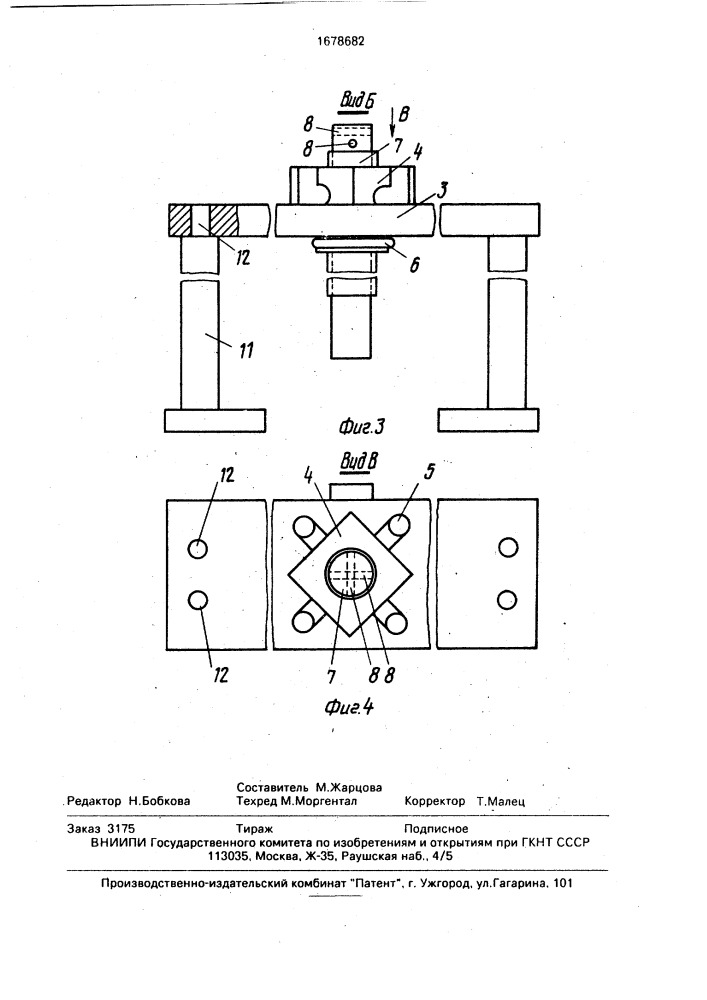 1678682

Вид Б

В

8

8

7

4

3

12

6

11

Фиг.3

Вид В

12

4

5

12

7

8

8

Фиг.4

Составитель М.Жарцова
Редактор Н.Бобкова Техред М.Моргентал Корректор Т.Малец

Заказ 3175 Тираж Подписное
ВНИИПИ Государственного комитета по изобретениям и открытиям при ГКНТ СССР
113035, Москва, Ж-35, Раушская наб., 4/5

Производственно-издательский комбинат "Патент", г. Ужгород, ул.Гагарина, 101